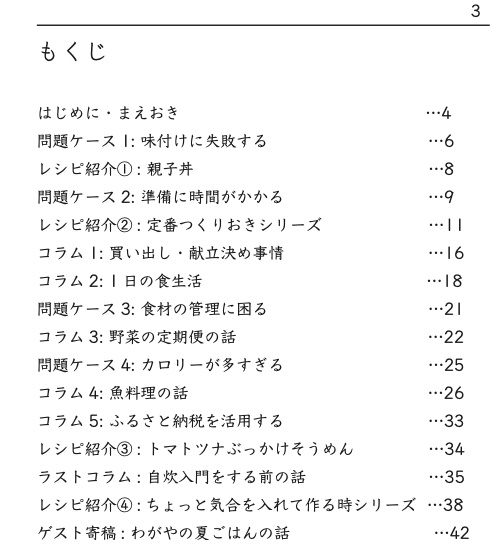 3

もくじ

はじめに・まえおき …4
問題ケース 1: 味付けに失敗する …6
レシピ紹介①: 親子丼 …8
問題ケース 2: 準備に時間がかかる …9
レシピ紹介②: 定番つくりおきシリーズ …11
コラム 1: 買い出し・献立決め事情 …16
コラム 2: 1日の食生活 …18
問題ケース 3: 食材の管理に困る …21
コラム 3: 野菜の定期便の話 …22
問題ケース 4: カロリーが多すぎる …25
コラム 4: 魚料理の話 …26
コラム 5: ふるさと納税を活用する …33
レシピ紹介③: トマトツナぶっかけそうめん …34
ラストコラム: 自炊入門をする前の話 …35
レシピ紹介④: ちょっと気合を入れて作る時シリーズ …38
ゲスト寄稿: わがやの夏ごはんの話 …42